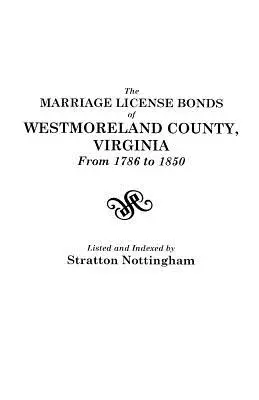 The
MARRIAGE LICENSE BONDS
of
WESTMORELAND COUNTY,
VIRGINIA
From 1786 to 1850

Listed and Indexed by
Stratton Nottingham